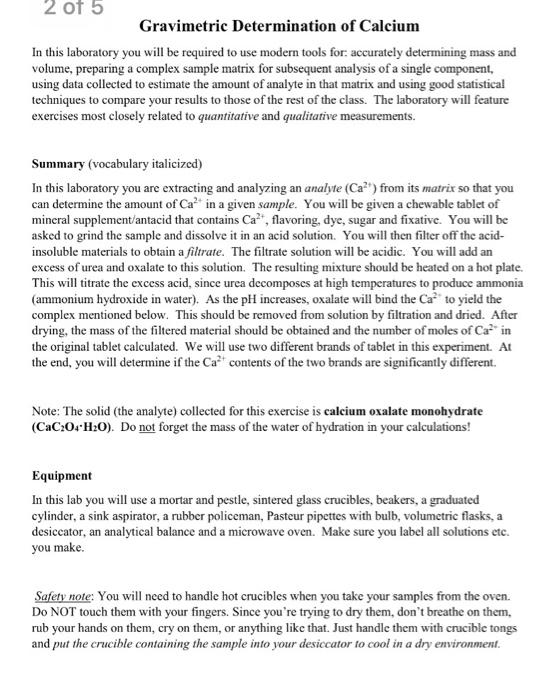 2 of 5

Gravimetric Determination of Calcium

In this laboratory you will be required to use modern tools for: accurately determining mass and volume, preparing a complex sample matrix for subsequent analysis of a single component, using data collected to estimate the amount of analyte in that matrix and using good statistical techniques to compare your results to those of the rest of the class. The laboratory will feature exercises most closely related to quantitative and qualitative measurements.

Summary (vocabulary italicized)

In this laboratory you are extracting and analyzing an analyte ($Ca^{2+}$) from its matrix so that you can determine the amount of $Ca^{2+}$ in a given sample. You will be given a chewable tablet of mineral supplement/antacid that contains $Ca^{2+}$, flavoring, dye, sugar and fixative. You will be asked to grind the sample and dissolve it in an acid solution. You will then filter off the acid-insoluble materials to obtain a filtrate. The filtrate solution will be acidic. You will add an excess of urea and oxalate to this solution. The resulting mixture should be heated on a hot plate. This will titrate the excess acid, since urea decomposes at high temperatures to produce ammonia (ammonium hydroxide in water). As the pH increases, oxalate will bind the $Ca^{2+}$ to yield the complex mentioned below. This should be removed from solution by filtration and dried. After drying, the mass of the filtered material should be obtained and the number of moles of $Ca^{2+}$ in the original tablet calculated. We will use two different brands of tablet in this experiment. At the end, you will determine if the $Ca^{2+}$ contents of the two brands are significantly different.

Note: The solid (the analyte) collected for this exercise is calcium oxalate monohydrate ($CaC_2O_4 \cdot H_2O$). Do not forget the mass of the water of hydration in your calculations!

Equipment

In this lab you will use a mortar and pestle, sintered glass crucibles, beakers, a graduated cylinder, a sink aspirator, a rubber policeman, Pasteur pipettes with bulb, volumetric flasks, a desiccator, an analytical balance and a microwave oven. Make sure you label all solutions etc. you make.

Safety note: You will need to handle hot crucibles when you take your samples from the oven. Do NOT touch them with your fingers. Since you're trying to dry them, don't breathe on them, rub your hands on them, cry on them, or anything like that. Just handle them with crucible tongs and put the crucible containing the sample into your desiccator to cool in a dry environment.